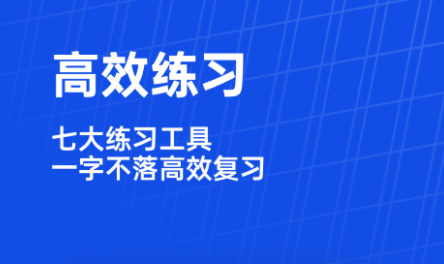 高效练习

七大练习工具
一字不落高效复习